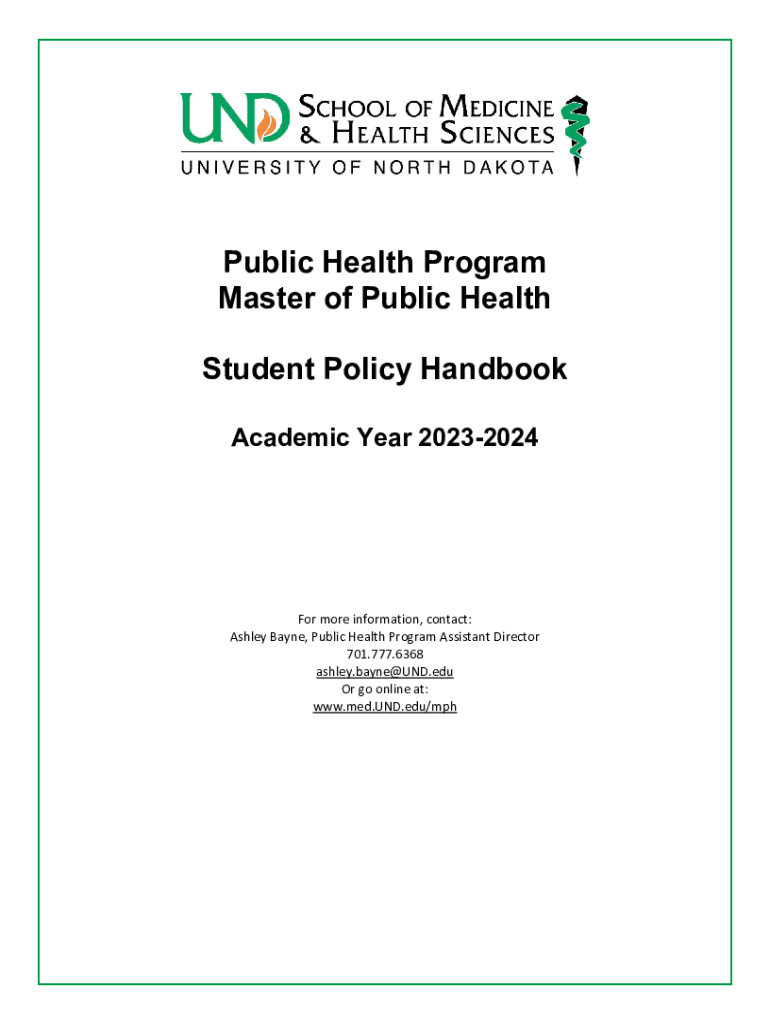 UND SCHOOL OF MEDICINE & HEALTH SCIENCES
UNIVERSITY OF NORTH DAKOTA

Public Health Program
Master of Public Health

Student Policy Handbook

Academic Year 2023-2024

For more information, contact:
Ashley Bayne, Public Health Program Assistant Director
701.777.6368
ashley.bayne@UND.edu
Or go online at:
www.med.UND.edu/mph